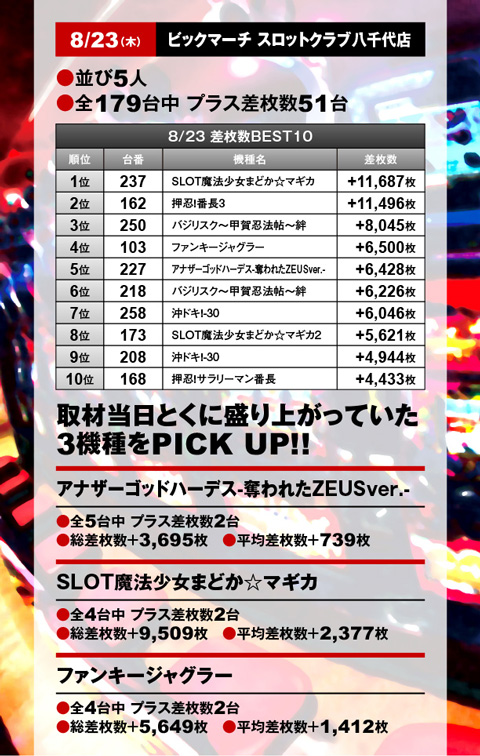 8/23(木) ビックマーチ スロットクラブ八千代店

●並び5人
●全179台中 プラス差枚数51台

8/23 差枚数BEST10

| 順位 | 台番 | 機種名 | 差枚数 |
|---|---|---|---|
| 1位 | 237 | SLOT魔法少女まどか☆マギカ | +11,687枚 |
| 2位 | 162 | 押忍!番長3 | +11,496枚 |
| 3位 | 250 | バジリスク～甲賀忍法帖～絆 | +8,045枚 |
| 4位 | 103 | ファンキージャグラー | +6,500枚 |
| 5位 | 227 | アナザーゴッドハーデス-奪われたZEUSver.- | +6,428枚 |
| 6位 | 218 | バジリスク～甲賀忍法帖～絆 | +6,226枚 |
| 7位 | 258 | 沖ドキ!-30 | +6,046枚 |
| 8位 | 173 | SLOT魔法少女まどか☆マギカ2 | +5,621枚 |
| 9位 | 208 | 沖ドキ!-30 | +4,944枚 |
| 10位 | 168 | 押忍!サラリーマン番長 | +4,433枚 |

取材当日とくに盛り上がっていた3機種をPICK UP!!

アナザーゴッドハーデス-奪われたZEUSver.-
●全5台中 プラス差枚数2台
●総差枚数+3,695枚 ●平均差枚数+739枚

SLOT魔法少女まどか☆マギカ
●全4台中 プラス差枚数2台
●総差枚数+9,509枚 ●平均差枚数+2,377枚

ファンキージャグラー
●全4台中 プラス差枚数2台
●総差枚数+5,649枚 ●平均差枚数+1,412枚